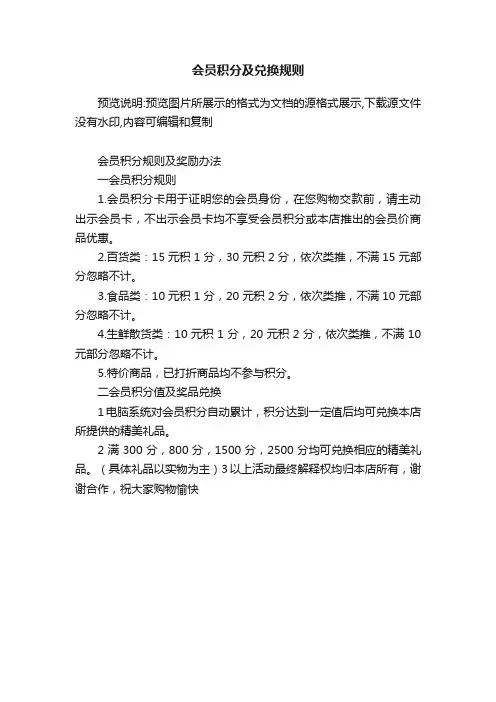 会员积分及兑换规则

预览说明:预览图片所展示的格式为文档的源格式展示,下载源文件没有水印,内容可编辑和复制

会员积分规则及奖励办法

一会员积分规则

1.会员积分卡用于证明您的会员身份，在您购物交款前，请主动出示会员卡，不出示会员卡均不享受会员积分或本店推出的会员价商品优惠。

2.百货类：15 元积 1 分，30 元积 2 分，依次类推，不满 15 元部分忽略不计。

3.食品类：10 元积 1 分，20 元积 2 分，依次类推，不满 10 元部分忽略不计。

4.生鲜散货类：10 元积 1 分，20 元积 2 分，依次类推，不满 10 元部分忽略不计。

5.特价商品，已打折商品均不参与积分。

二会员积分值及奖品兑换

1 电脑系统对会员积分自动累计，积分达到一定值后均可兑换本店所提供的精美礼品。

2 满 300 分，800 分，1500 分，2500 分均可兑换相应的精美礼品。（具体礼品以实物为主）3 以上活动最终解释权均归本店所有，谢谢合作，祝大家购物愉快